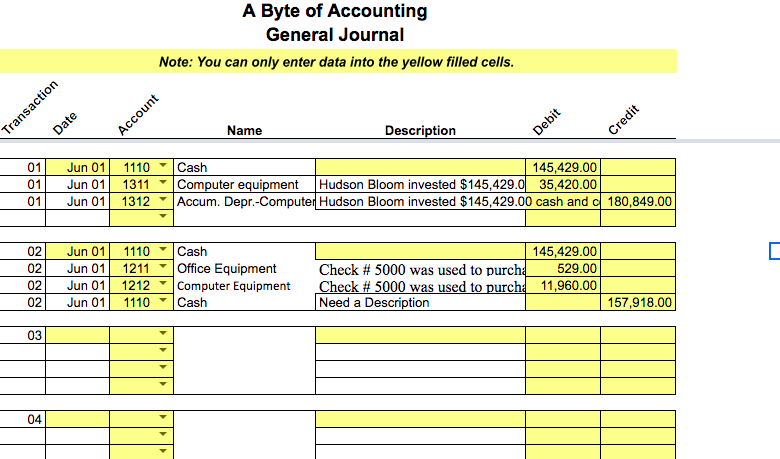 A Byte of Accounting
General Journal

Note: You can only enter data into the yellow filled cells.

| Transaction | Date | Account | Name | Description | Debit | Credit |
|---|---|---|---|---|---|---|
| 01 | Jun 01 | 1110 | Cash | | 145,429.00 | |
| 01 | Jun 01 | 1311 | Computer equipment | Hudson Bloom invested $145,429.0 | 35,420.00 | |
| 01 | Jun 01 | 1312 | Accum. Depr.-Computer | Hudson Bloom invested $145,429.00 cash and c | | 180,849.00 |
| | | | | | | |
| 02 | Jun 01 | 1110 | Cash | | 145,429.00 | |
| 02 | Jun 01 | 1211 | Office Equipment | Check # 5000 was used to purcha | 529.00 | |
| 02 | Jun 01 | 1212 | Computer Equipment | Check # 5000 was used to purcha | 11,960.00 | |
| 02 | Jun 01 | 1110 | Cash | Need a Description | | 157,918.00 |
| 03 | | | | | | |
| | | | | | | |
| | | | | | | |
| | | | | | | |
| 04 | | | | | | |
| | | | | | | |
| | | | | | | |